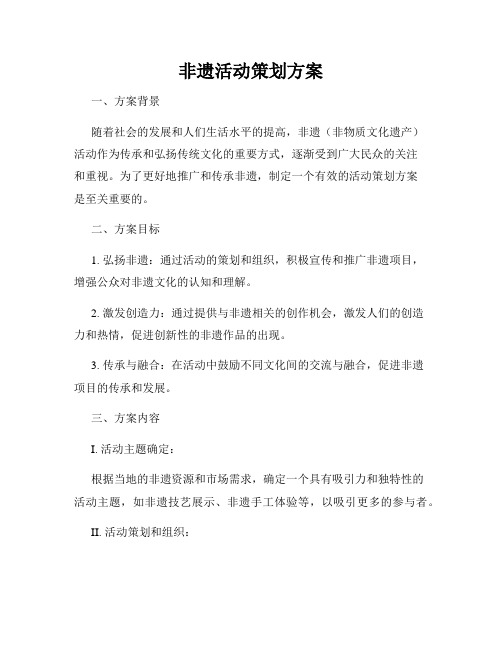 非遗活动策划方案

一、方案背景

随着社会的发展和人们生活水平的提高，非遗（非物质文化遗产）活动作为传承和弘扬传统文化的重要方式，逐渐受到广大民众的关注和重视。为了更好地推广和传承非遗，制定一个有效的活动策划方案是至关重要的。

二、方案目标

1. 弘扬非遗：通过活动的策划和组织，积极宣传和推广非遗项目，增强公众对非遗文化的认知和理解。

2. 激发创造力：通过提供与非遗相关的创作机会，激发人们的创造力和热情，促进创新性的非遗作品的出现。

3. 传承与融合：在活动中鼓励不同文化间的交流与融合，促进非遗项目的传承和发展。

三、方案内容

I. 活动主题确定：

根据当地的非遗资源和市场需求，确定一个具有吸引力和独特性的活动主题，如非遗技艺展示、非遗手工体验等，以吸引更多的参与者。

II. 活动策划和组织：